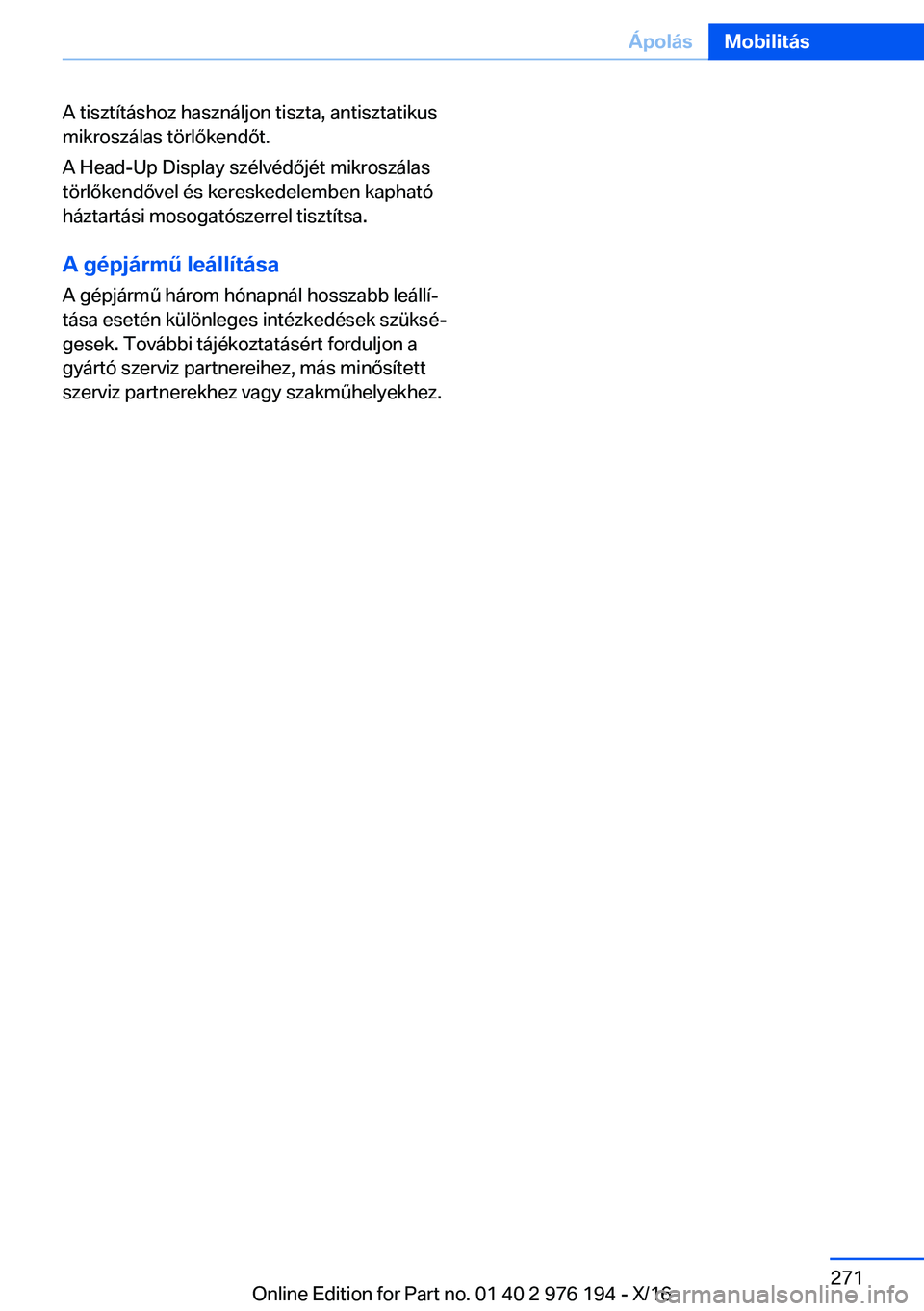 Ápolás Mobilitás

A tisztításhoz használjon tiszta, antisztatikus mikroszálas törlőkendőt.

A Head-Up Display szélvédőjét mikroszálas törlőkendővel és kereskedelemben kapható háztartási mosogatószerrel tisztítsa.

A gépjármű leállítása

A gépjármű három hónapnál hosszabb leállítása esetén különleges intézkedések szükségesek. További tájékoztatásért forduljon a gyártó szerviz partnereihez, más minősített szerviz partnerekhez vagy szakműhelyekhez.

271

Online Edition for Part no. 01 40 2 976 194 - X/16

carmanualsonline.info